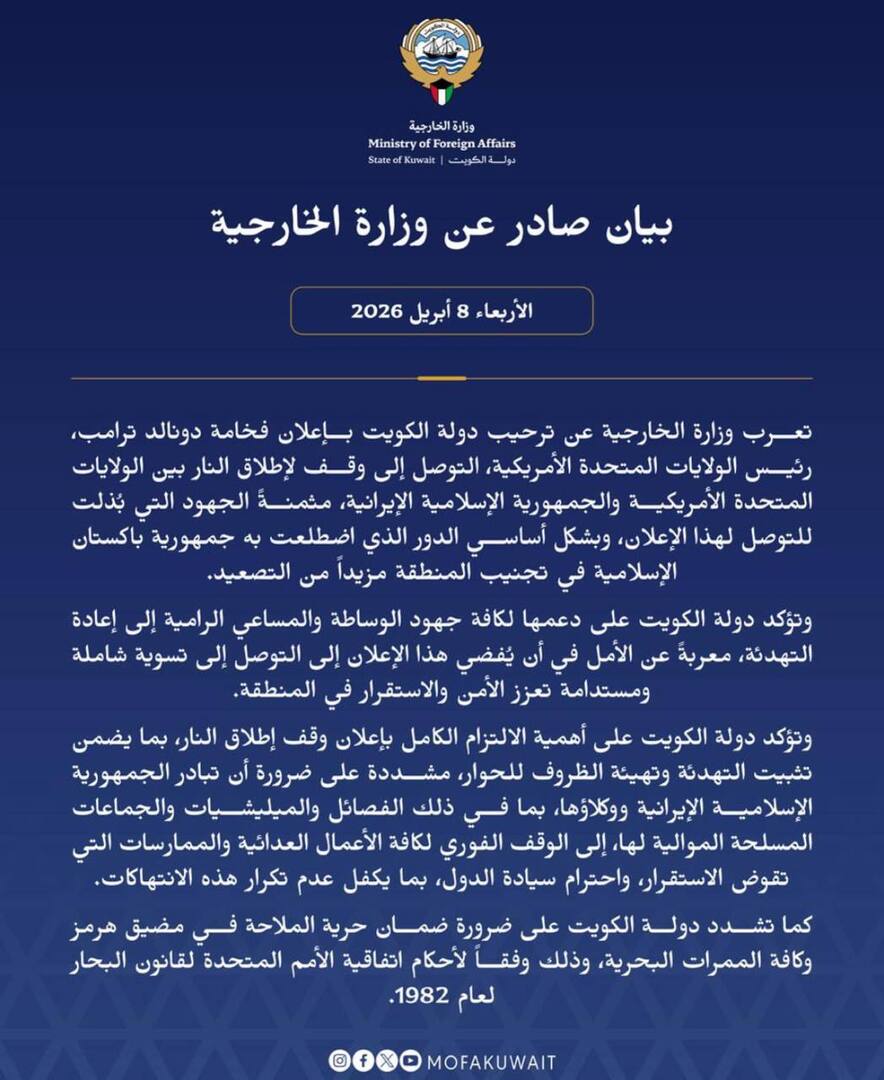 وزارة الخارجية
Ministry of Foreign Affairs
State of Kuwait | دولة الكويت

بيان صادر عن وزارة الخارجية

الأربعاء 8 أبريل 2026

تعرب وزارة الخارجية عن ترحيب دولة الكويت بإعلان فخامة دونالد ترامب، رئيس الولايات المتحدة الأمريكية، التوصل إلى وقف لإطلاق النار بين الولايات المتحدة الأمريكية والجمهورية الإسلامية الإيرانية، مثمنةً الجهود التي بُذلت للتوصل لهذا الإعلان، وبشكل أساسي الدور الذي اضطلعت به جمهورية باكستان الإسلامية في تجنيب المنطقة مزيداً من التصعيد.

وتؤكد دولة الكويت على دعمها لكافة جهود الوساطة والمساعي الرامية إلى إعادة التهدئة، معربةً عن الأمل في أن يُفضي هذا الإعلان إلى التوصل إلى تسوية شاملة ومستدامة تعزز الأمن والاستقرار في المنطقة.

وتؤكد دولة الكويت على أهمية الالتزام الكامل بإعلان وقف إطلاق النار، بما يضمن تثبيت التهدئة وتهيئة الظروف للحوار، مشددة على ضرورة أن تبادر الجمهورية الإسلامية الإيرانية ووكلاؤها، بما في ذلك الفصائل والميليشيات والجماعات المسلحة الموالية لها، إلى الوقف الفوري لكافة الأعمال العدائية والممارسات التي تقوض الاستقرار، واحترام سيادة الدول، بما يكفل عدم تكرار هذه الانتهاكات.

كما تشدد دولة الكويت على ضرورة ضمان حرية الملاحة في مضيق هرمز وكافة الممرات البحرية، وذلك وفقاً لأحكام اتفاقية الأمم المتحدة لقانون البحار لعام 1982.

MOFAKUWAIT